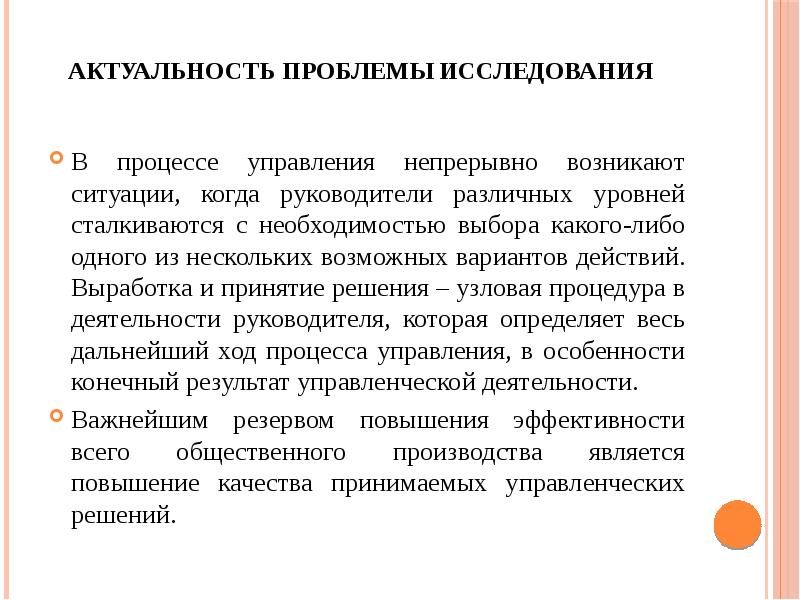 АКТУАЛЬНОСТЬ ПРОБЛЕМЫ ИССЛЕДОВАНИЯ

В процессе управления непрерывно возникают ситуации, когда руководители различных уровней сталкиваются с необходимостью выбора какого-либо одного из нескольких возможных вариантов действий. Выработка и принятие решения – узловая процедура в деятельности руководителя, которая определяет весь дальнейший ход процесса управления, в особенности конечный результат управленческой деятельности.

Важнейшим резервом повышения эффективности всего общественного производства является повышение качества принимаемых управленческих решений.